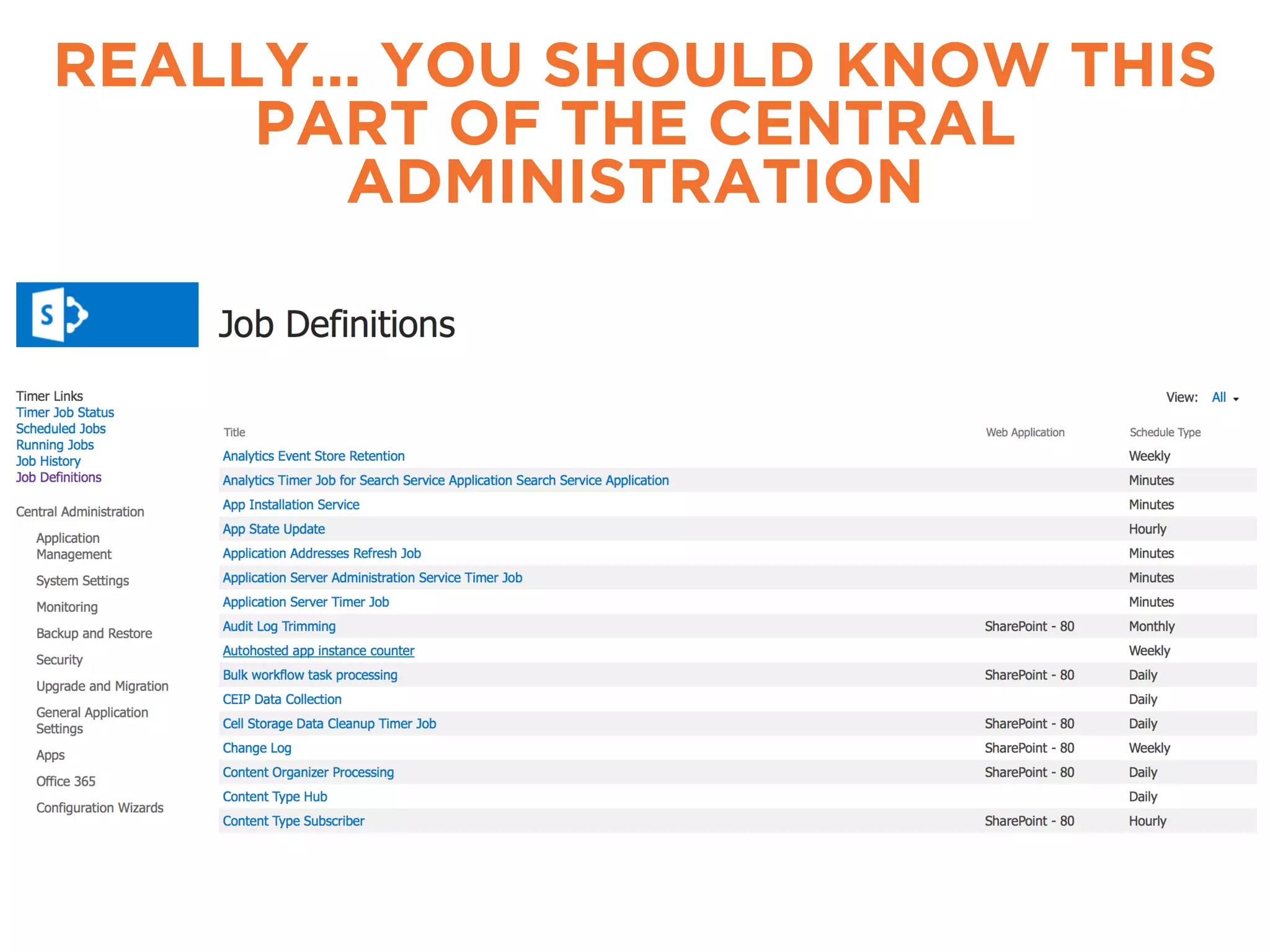 REALLY… YOU SHOULD KNOW THIS PART OF THE CENTRAL ADMINISTRATION

S

Job Definitions

Timer Links
Timer Job Status
Scheduled Jobs
Running Jobs
Job History
Job Definitions

Central Administration
Application Management
System Settings
Monitoring
Backup and Restore
Security
Upgrade and Migration
General Application Settings
Apps
Office 365
Configuration Wizards

View: All

| Title | Web Application | Schedule Type |
|---|---|---|
| Analytics Event Store Retention | | Weekly |
| Analytics Timer Job for Search Service Application Search Service Application | | Minutes |
| App Installation Service | | Minutes |
| App State Update | | Hourly |
| Application Addresses Refresh Job | | Minutes |
| Application Server Administration Service Timer Job | | Minutes |
| Application Server Timer Job | | Minutes |
| Audit Log Trimming | SharePoint - 80 | Monthly |
| Autohosted app instance counter | | Weekly |
| Bulk workflow task processing | SharePoint - 80 | Daily |
| CEIP Data Collection | | Daily |
| Cell Storage Data Cleanup Timer Job | SharePoint - 80 | Daily |
| Change Log | SharePoint - 80 | Weekly |
| Content Organizer Processing | SharePoint - 80 | Daily |
| Content Type Hub | | Daily |
| Content Type Subscriber | SharePoint - 80 | Hourly |